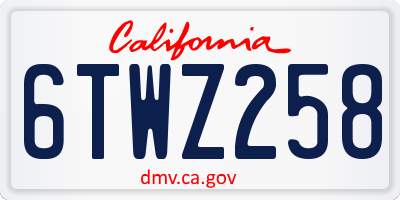 California

6TWZ258

dmv.ca.gov